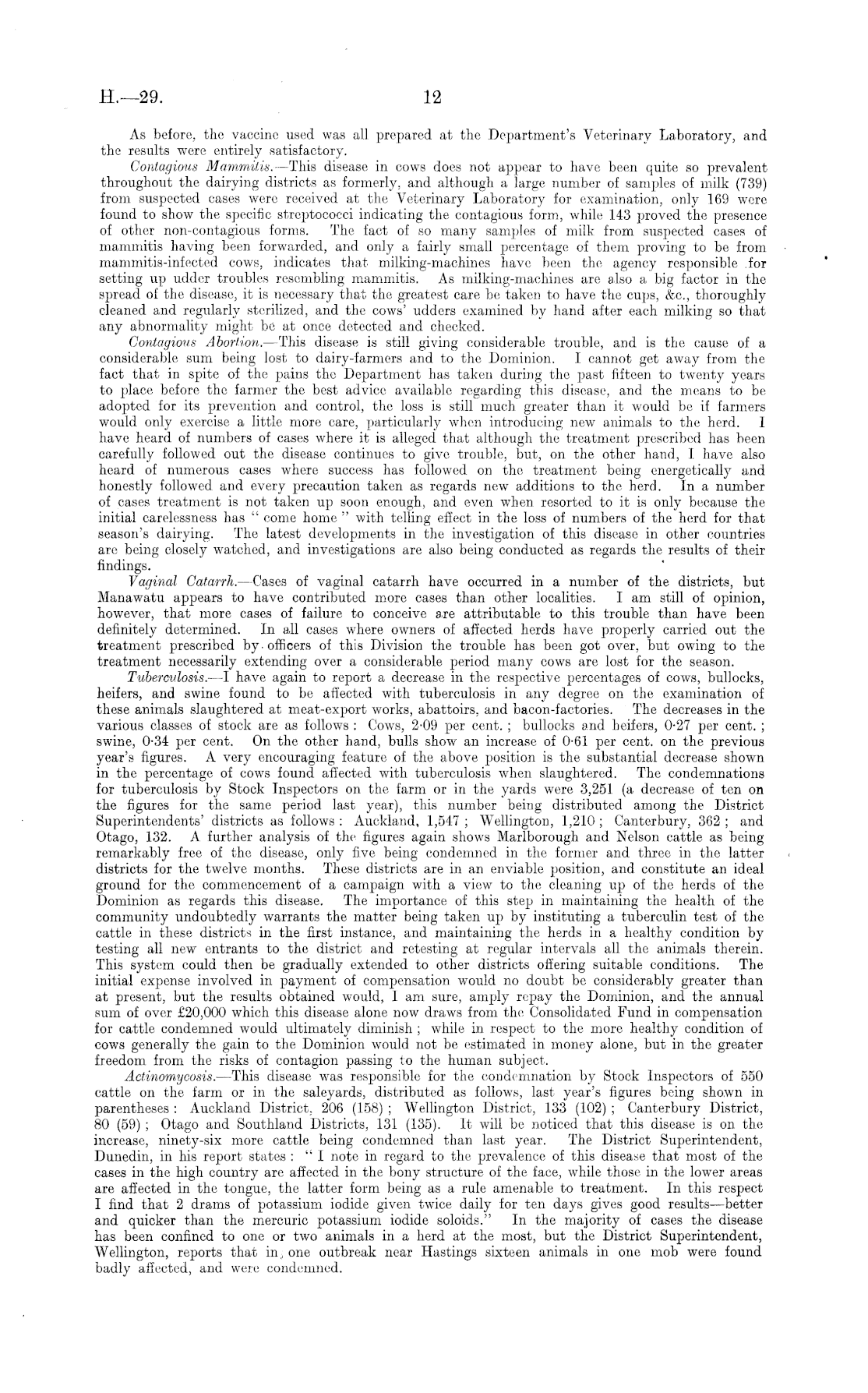 H.—29. 12

As before, the vaccine used was all prepared at the Department's Veterinary Laboratory, and the results were entirely satisfactory.

Contagious Mammitis.—This disease in cows does not appear to have been quite so prevalent throughout the dairying districts as formerly, and although a large number of samples of milk (739) from suspected cases were received at the Veterinary Laboratory for examination, only 169 were found to show the specific streptococci indicating the contagious form, while 143 proved the presence of other non-contagious forms. The fact of so many samples of milk from suspected cases of mammitis having been forwarded, and only a fairly small percentage of them proving to be from mammitis-infected cows, indicates that milking-machines have been the agency responsible for setting up udder troubles resembling mammitis. As milking-machines are also a big factor in the spread of the disease, it is necessary that the greatest care be taken to have the cups, &c., thoroughly cleaned and regularly sterilized, and the cows' udders examined by hand after each milking so that any abnormality might be at once detected and checked.

Contagious Abortion.—This disease is still giving considerable trouble, and is the cause of a considerable sum being lost to dairy-farmers and to the Dominion. I cannot get away from the fact that in spite of the pains the Department has taken during the past fifteen to twenty years to place before the farmer the best advice available regarding this disease, and the means to be adopted for its prevention and control, the loss is still much greater than it would be if farmers would only exercise a little more care, particularly when introducing new animals to the herd. I have heard of numbers of cases where it is alleged that although the treatment prescribed has been carefully followed out the disease continues to give trouble, but, on the other hand, I have also heard of numerous cases where success has followed on the treatment being energetically and honestly followed and every precaution taken as regards new additions to the herd. In a number of cases treatment is not taken up soon enough, and even when resorted to it is only because the initial carelessness has "come home" with telling effect in the loss of numbers of the herd for that season's dairying. The latest developments in the investigation of this disease in other countries are being closely watched, and investigations are also being conducted as regards the results of their findings.

Vaginal Catarrh.—Cases of vaginal catarrh have occurred in a number of the districts, but Manawatu appears to have contributed more cases than other localities. I am still of opinion, however, that more cases of failure to conceive are attributable to this trouble than have been definitely determined. In all cases where owners of affected herds have properly carried out the treatment prescribed by officers of this Division the trouble has been got over, but owing to the treatment necessarily extending over a considerable period many cows are lost for the season.

Tuberculosis.—I have again to report a decrease in the respective percentages of cows, bullocks, heifers, and swine found to be affected with tuberculosis in any degree on the examination of these animals slaughtered at meat-export works, abattoirs, and bacon-factories. The decreases in the various classes of stock are as follows: Cows, 2·09 per cent.; bullocks and heifers, 0·27 per cent.; swine, 0·34 per cent. On the other hand, bulls show an increase of 0·61 per cent. on the previous year's figures. A very encouraging feature of the above position is the substantial decrease shown in the percentage of cows found affected with tuberculosis when slaughtered. The condemnations for tuberculosis by Stock Inspectors on the farm or in the yards were 3,251 (a decrease of ten on the figures for the same period last year), this number being distributed among the District Superintendents' districts as follows: Auckland, 1,547; Wellington, 1,210; Canterbury, 362; and Otago, 132. A further analysis of the figures again shows Marlborough and Nelson cattle as being remarkably free of the disease, only five being condemned in the former and three in the latter districts for the twelve months. These districts are in an enviable position, and constitute an ideal ground for the commencement of a campaign with a view to the cleaning up of the herds of the Dominion as regards this disease. The importance of this step in maintaining the health of the community undoubtedly warrants the matter being taken up by instituting a tuberculin test of the cattle in these districts in the first instance, and maintaining the herds in a healthy condition by testing all new entrants to the district and retesting at regular intervals all the animals therein. This system could then be gradually extended to other districts offering suitable conditions. The initial expense involved in payment of compensation would no doubt be considerably greater than at present, but the results obtained would, I am sure, amply repay the Dominion, and the annual sum of over £20,000 which this disease alone now draws from the Consolidated Fund in compensation for cattle condemned would ultimately diminish; while in respect to the more healthy condition of cows generally the gain to the Dominion would not be estimated in money alone, but in the greater freedom from the risks of contagion passing to the human subject.

Actinomycosis.—This disease was responsible for the condemnation by Stock Inspectors of 550 cattle on the farm or in the saleyards, distributed as follows, last year's figures being shown in parentheses: Auckland District, 206 (158); Wellington District, 133 (102); Canterbury District, 80 (59); Otago and Southland Districts, 131 (135). It will be noticed that this disease is on the increase, ninety-six more cattle being condemned than last year. The District Superintendent, Dunedin, in his report states: "I note in regard to the prevalence of this disease that most of the cases in the high country are affected in the bony structure of the face, while those in the lower areas are affected in the tongue, the latter form being as a rule amenable to treatment. In this respect I find that 2 drams of potassium iodide given twice daily for ten days gives good results—better and quicker than the mercuric potassium iodide soloids." In the majority of cases the disease has been confined to one or two animals in a herd at the most, but the District Superintendent, Wellington, reports that in one outbreak near Hastings sixteen animals in one mob were found badly affected, and were condemned.